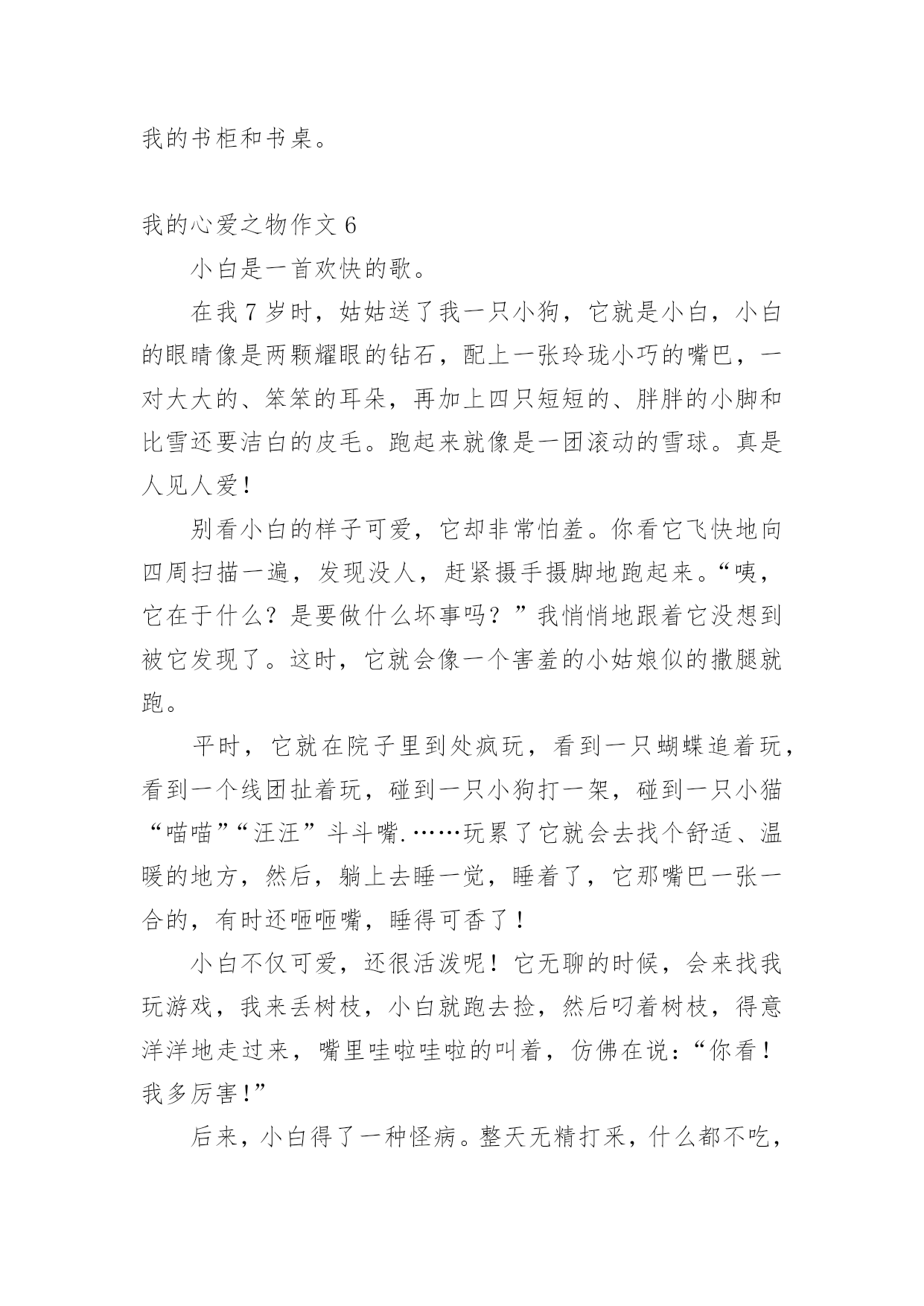 我的书柜和书桌。

我的心爱之物作文 6

小白是一首欢快的歌。

在我 7 岁时，姑姑送了我一只小狗，它就是小白，小白的眼睛像是两颗耀眼的钻石，配上一张玲珑小巧的嘴巴，一对大大的、笨笨的耳朵，再加上四只短短的、胖胖的小脚和比雪还要洁白的皮毛。跑起来就像是一团滚动的雪球。真是人见人爱！

别看小白的样子可爱，它却非常怕羞。你看它飞快地向四周扫描一遍，发现没人，赶紧摄手摄脚地跑起来。“咦，它在于什么？是要做什么坏事吗？”我悄悄地跟着它没想到被它发现了。这时，它就会像一个害羞的小姑娘似的撒腿就跑。

平时，它就在院子里到处疯玩，看到一只蝴蝶追着玩，看到一个线团扯着玩，碰到一只小狗打一架，碰到一只小猫“喵喵”“汪汪”斗斗嘴.……玩累了它就会去找个舒适、温暖的地方，然后，躺上去睡一觉，睡着了，它那嘴巴一张一合的，有时还咂咂嘴，睡得可香了！

小白不仅可爱，还很活泼呢！它无聊的时候，会来找我玩游戏，我来丢树枝，小白就跑去捡，然后叼着树枝，得意洋洋地走过来，嘴里哇啦哇啦的叫着，仿佛在说：“你看！我多厉害！”

后来，小白得了一种怪病。整天无精打采，什么都不吃，